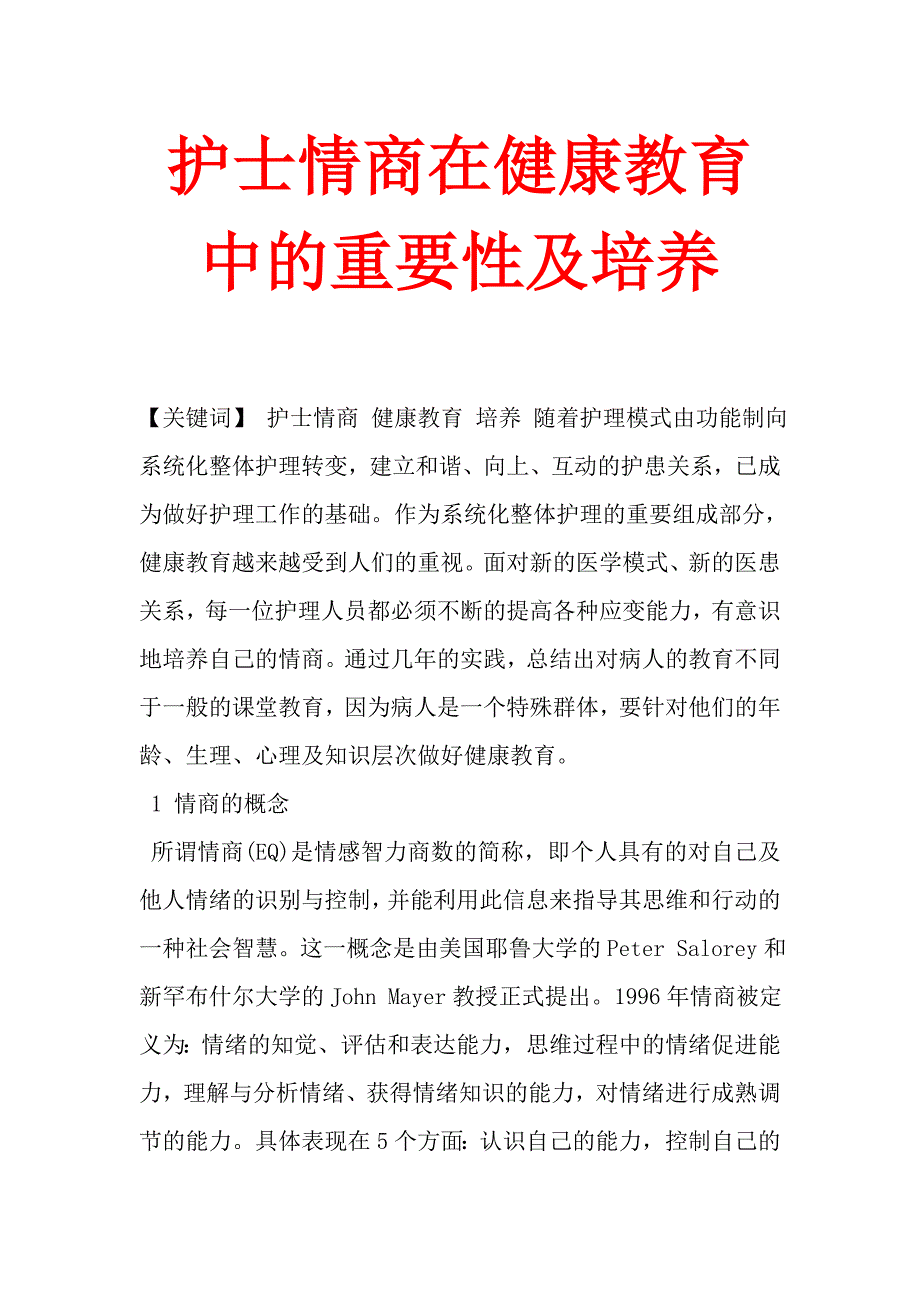 护士情商在健康教育中的重要性及培养

【关键词】 护士情商 健康教育 培养 随着护理模式由功能制向系统化整体护理转变，建立和谐、向上、互动的护患关系，已成为做好护理工作的基础。作为系统化整体护理的重要组成部分，健康教育越来越受到人们的重视。面对新的医学模式、新的医患关系，每一位护理人员都必须不断的提高各种应变能力，有意识地培养自己的情商。通过几年的实践，总结出对病人的教育不同于一般的课堂教育，因为病人是一个特殊群体，要针对他们的年龄、生理、心理及知识层次做好健康教育。

1 情商的概念

所谓情商(EQ)是情感智力商数的简称，即个人具有的对自己及他人情绪的识别与控制，并能利用此信息来指导其思维和行动的一种社会智慧。这一概念是由美国耶鲁大学的Peter Salorey和新罕布什尔大学的John Mayer教授正式提出。1996年情商被定义为：情绪的知觉、评估和表达能力，思维过程中的情绪促进能力，理解与分析情绪、获得情绪知识的能力，对情绪进行成熟调节的能力。具体表现在5个方面：认识自己的能力，控制自己的